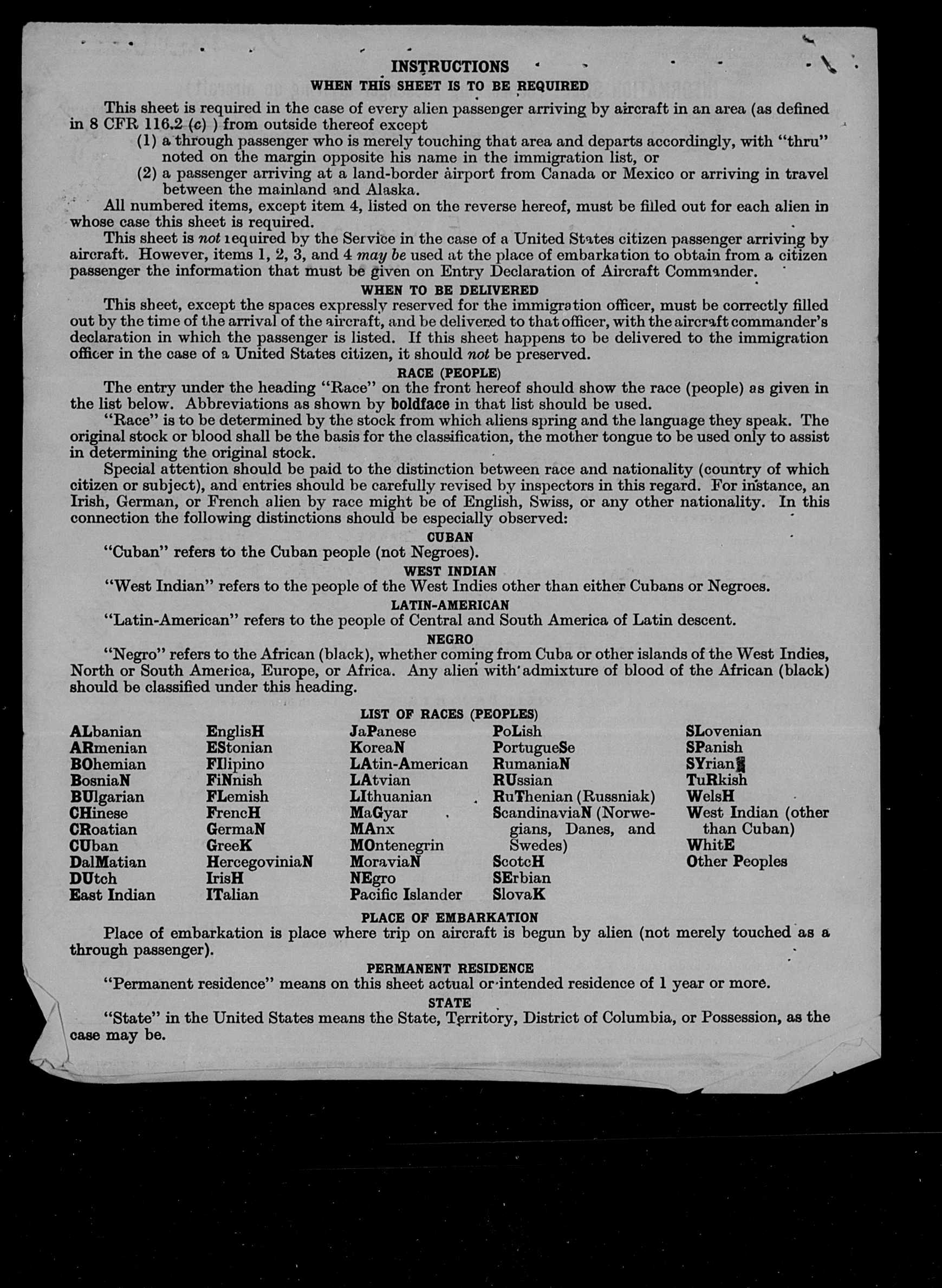 INSTRUCTIONS
WHEN THIS SHEET IS TO BE REQUIRED

This sheet is required in the case of every alien passenger arriving by aircraft in an area (as defined in 8 CFR 116.2 (c) ) from outside thereof except
(1) a through passenger who is merely touching that area and departs accordingly, with "thru" noted on the margin opposite his name in the immigration list, or
(2) a passenger arriving at a land-border airport from Canada or Mexico or arriving in travel between the mainland and Alaska.

All numbered items, except item 4, listed on the reverse hereof, must be filled out for each alien in whose case this sheet is required.

This sheet is not required by the Service in the case of a United States citizen passenger arriving by aircraft. However, items 1, 2, 3, and 4 may be used at the place of embarkation to obtain from a citizen passenger the information that must be given on Entry Declaration of Aircraft Commander.

WHEN TO BE DELIVERED

This sheet, except the spaces expressly reserved for the immigration officer, must be correctly filled out by the time of the arrival of the aircraft, and be delivered to that officer, with the aircraft commander's declaration in which the passenger is listed. If this sheet happens to be delivered to the immigration officer in the case of a United States citizen, it should not be preserved.

RACE (PEOPLE)

The entry under the heading "Race" on the front hereof should show the race (people) as given in the list below. Abbreviations as shown by boldface in that list should be used.

"Race" is to be determined by the stock from which aliens spring and the language they speak. The original stock or blood shall be the basis for the classification, the mother tongue to be used only to assist in determining the original stock.

Special attention should be paid to the distinction between race and nationality (country of which citizen or subject), and entries should be carefully revised by inspectors in this regard. For instance, an Irish, German, or French alien by race might be of English, Swiss, or any other nationality. In this connection the following distinctions should be especially observed:

CUBAN
"Cuban" refers to the Cuban people (not Negroes).

WEST INDIAN
"West Indian" refers to the people of the West Indies other than either Cubans or Negroes.

LATIN-AMERICAN
"Latin-American" refers to the people of Central and South America of Latin descent.

NEGRO
"Negro" refers to the African (black), whether coming from Cuba or other islands of the West Indies, North or South America, Europe, or Africa. Any alien with admixture of blood of the African (black) should be classified under this heading.

LIST OF RACES (PEOPLES)

ALbanian
ARmenian
BOhemian
BosniaN
BUlgarian
CHinese
CRoatian
CUban
DalMatian
DUtch
East Indian

EnglisH
EStonian
FIlipino
FiNnish
FLemish
FrencH
GermaN
GreeK
HercegoviniaN
IrisH
ITalian

JaPanese
KoreaN
LAtin-American
LAtvian
LIthuanian
MaGyar
MAnx
MOntenegrin
MoraviaN
NEgro
Pacific Islander

PoLish
PortugueSe
RumaniaN
RUssian
RuThenian (Russniak)
ScandinaviaN (Norwegians, Danes, and Swedes)
ScotcH
SErbian
SlovaK

SLovenian
SPanish
SYrian
TuRkish
WelsH
West Indian (other than Cuban)
WhitE
Other Peoples

PLACE OF EMBARKATION

Place of embarkation is place where trip on aircraft is begun by alien (not merely touched as a through passenger).

PERMANENT RESIDENCE

"Permanent residence" means on this sheet actual or intended residence of 1 year or more.

STATE

"State" in the United States means the State, Territory, District of Columbia, or Possession, as the case may be.